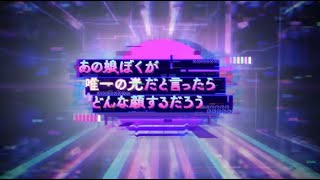 あの娘ぼくが
唯一の光だと言ったら
どんな顔するだろう